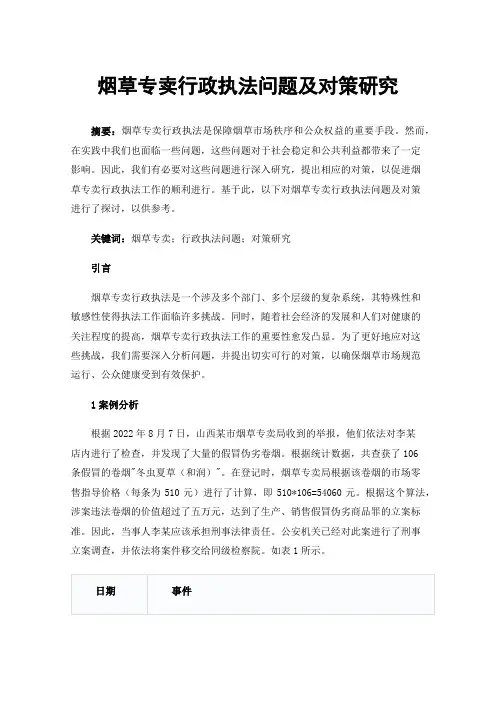 烟草专卖行政执法问题及对策研究

摘要：烟草专卖行政执法是保障烟草市场秩序和公众权益的重要手段。然而，在实践中我们也面临一些问题，这些问题对于社会稳定和公共利益都带来了一定影响。因此，我们有必要对这些问题进行深入研究，提出相应的对策，以促进烟草专卖行政执法工作的顺利进行。基于此，以下对烟草专卖行政执法问题及对策进行了探讨，以供参考。

关键词：烟草专卖；行政执法问题；对策研究

引言

烟草专卖行政执法是一个涉及多个部门、多个层级的复杂系统，其特殊性和敏感性使得执法工作面临许多挑战。同时，随着社会经济的发展和人们对健康的关注程度的提高，烟草专卖行政执法工作的重要性愈发凸显。为了更好地应对这些挑战，我们需要深入分析问题，并提出切实可行的对策，以确保烟草市场规范运行、公众健康受到有效保护。

1 案例分析

根据 2022 年 8 月 7 日，山西某市烟草专卖局收到的举报，他们依法对李某店内进行了检查，并发现了大量的假冒伪劣卷烟。根据统计数据，共查获了 106 条假冒的卷烟"冬虫夏草（和润）"。在登记时，烟草专卖局根据该卷烟的市场零售指导价格（每条为 510 元）进行了计算，即 510*106=54060 元。根据这个算法，涉案违法卷烟的价值超过了五万元，达到了生产、销售假冒伪劣商品罪的立案标准。因此，当事人李某应该承担刑事法律责任。公安机关已经对此案进行了刑事立案调查，并依法将案件移交给同级检察院。如表 1 所示。

| 日期 | 事件 |
|---|---|